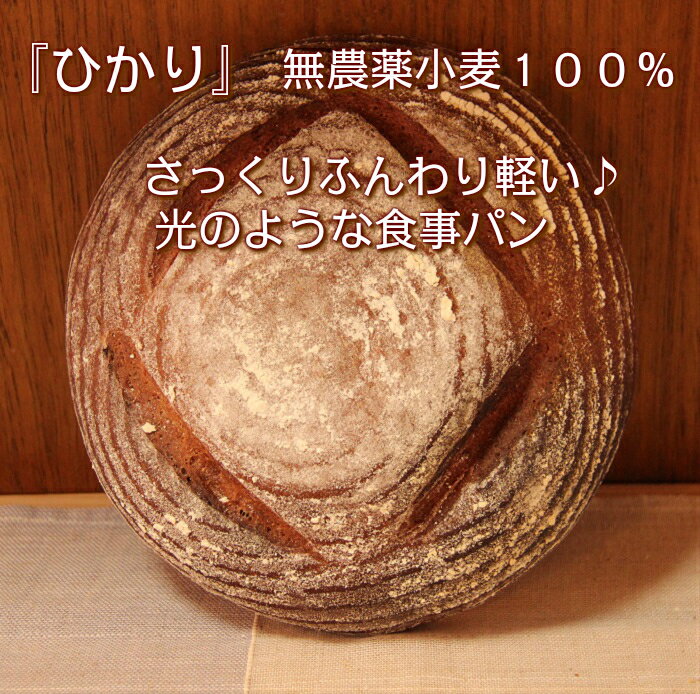 『ひかり』 無農薬小麦１００％

さっくりふんわり軽い♪
光のような食事パン